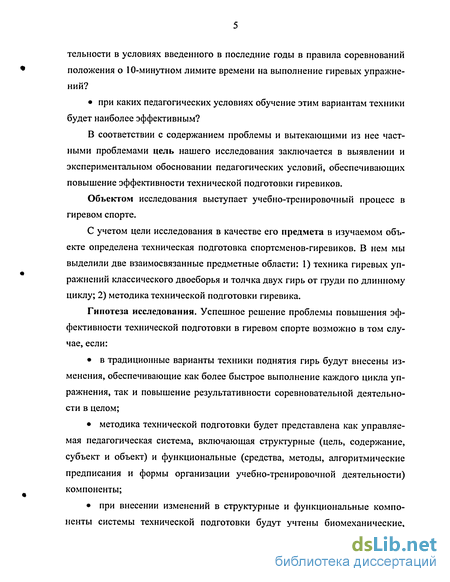 5

тельности в условиях введенного в последние годы в правила соревнований положения о 10-минутном лимите времени на выполнение гиревых упражнений?

• при каких педагогических условиях обучение этим вариантам техники будет наиболее эффективным?

В соответствии с содержанием проблемы и вытекающими из нее частными проблемами цель нашего исследования заключается в выявлении и экспериментальном обосновании педагогических условий, обеспечивающих повышение эффективности технической подготовки гиревиков.

Объектом исследования выступает учебно-тренировочный процесс в гиревом спорте.

С учетом цели исследования в качестве его предмета в изучаемом объекте определена техническая подготовка спортсменов-гиревиков. В нем мы выделили две взаимосвязанные предметные области: 1) техника гиревых упражнений классического двоеборья и толчка двух гирь от груди по длинному циклу; 2) методика технической подготовки гиревика.

Гипотеза исследования. Успешное решение проблемы повышения эффективности технической подготовки в гиревом спорте возможно в том случае, если:

• в традиционные варианты техники поднятия гирь будут внесены изменения, обеспечивающие как более быстрое выполнение каждого цикла упражнения, так и повышение результативности соревновательной деятельности в целом;

• методика технической подготовки будет представлена как управляемая педагогическая система, включающая структурные (цель, содержание, субъект и объект) и функциональные (средства, методы, алгоритмические предписания и формы организации учебно-тренировочной деятельности) компоненты;

• при внесении изменений в структурные и функциональные компоненты системы технической подготовки будут учтены биомеханические,

dsLib.net
библиотека диссертаций